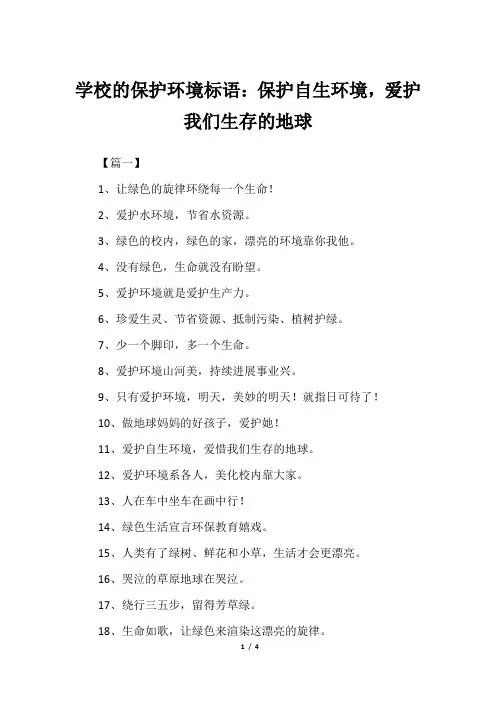 学校的保护环境标语：保护自生环境，爱护我们生存的地球

【篇一】

1、让绿色的旋律环绕每一个生命！

2、爱护水环境，节省水资源。

3、绿色的校内，绿色的家，漂亮的环境靠你我他。

4、没有绿色，生命就没有盼望。

5、爱护环境就是爱护生产力。

6、珍爱生灵、节省资源、抵制污染、植树护绿。

7、少一个脚印，多一个生命。

8、爱护环境山河美，持续进展事业兴。

9、只有爱护环境，明天，美妙的明天！就指日可待了！

10、做地球妈妈的好孩子，爱护她！

11、爱护自生环境，爱惜我们生存的地球。

12、爱护环境系各人，美化校内靠大家。

13、人在车中坐车在画中行！

14、绿色生活宣言环保教育嬉戏。

15、人类有了绿树、鲜花和小草，生活才会更漂亮。

16、哭泣的草原地球在哭泣。

17、绕行三五步，留得芳草绿。

18、生命如歌，让绿色来渲染这漂亮的旋律。

1 / 4